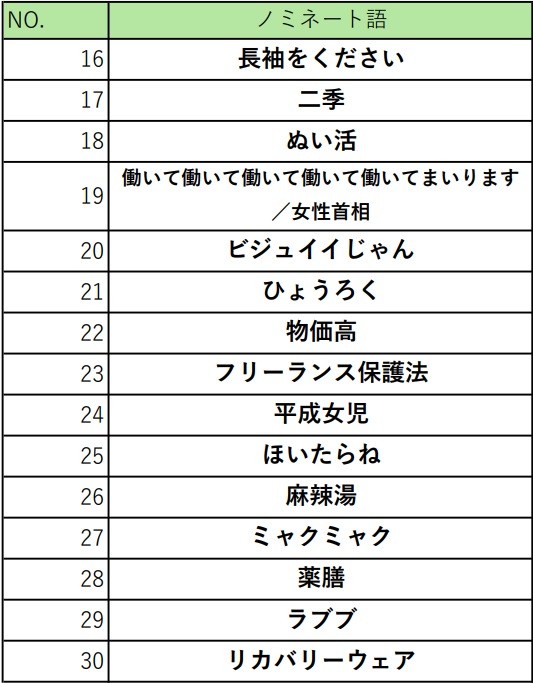 | NO. | ノミネート語 |
|---|---|
| 16 | 長袖をください |
| 17 | 二季 |
| 18 | ぬい活 |
| 19 | 働いて働いて働いて働いて働いてまいります／女性首相 |
| 20 | ビジュイイじゃん |
| 21 | ひょうろく |
| 22 | 物価高 |
| 23 | フリーランス保護法 |
| 24 | 平成女児 |
| 25 | ほいたらね |
| 26 | 麻辣湯 |
| 27 | ミャクミャク |
| 28 | 薬膳 |
| 29 | ラブブ |
| 30 | リカバリーウェア |